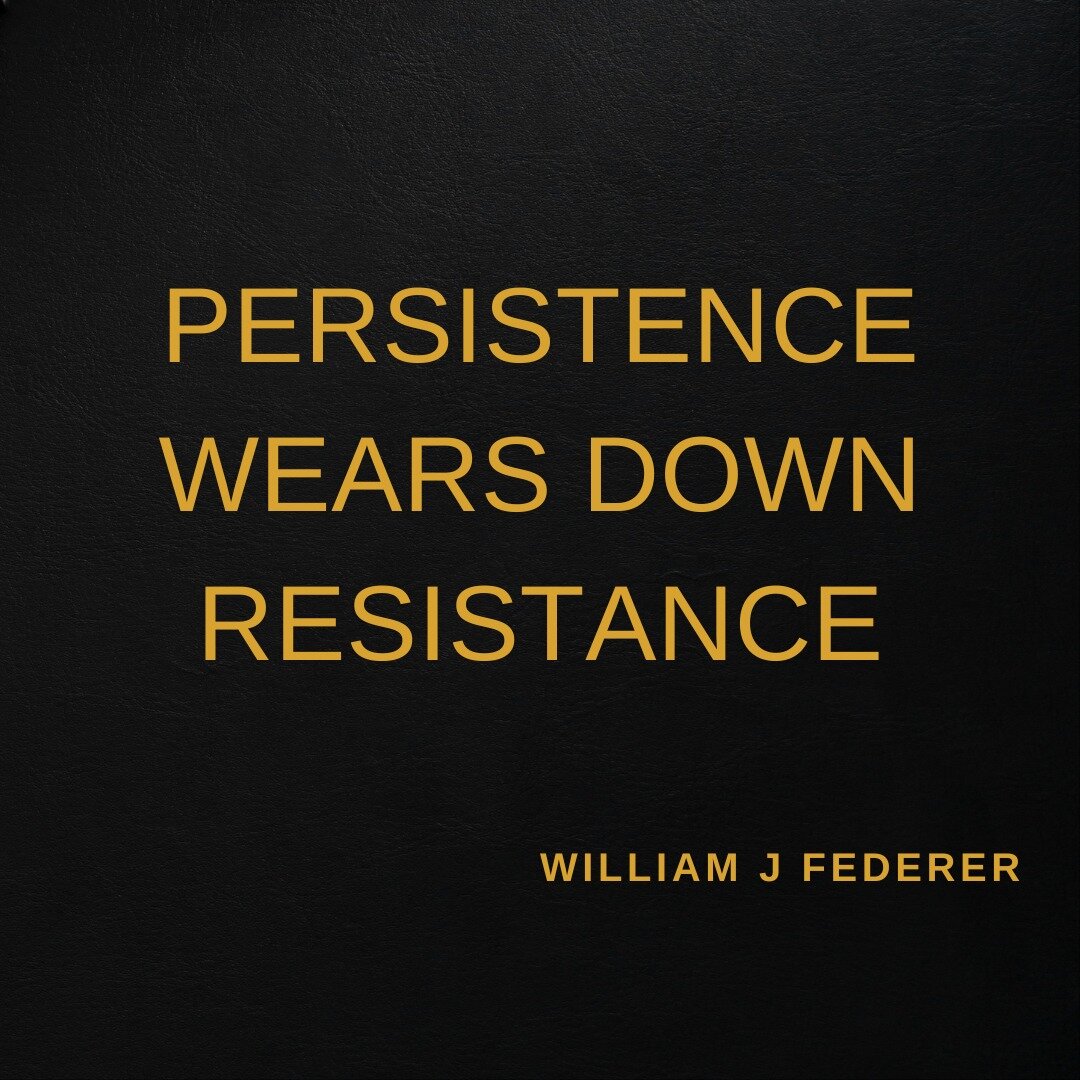 PERSISTENCE WEARS DOWN RESISTANCE

WILLIAM J FEDERER